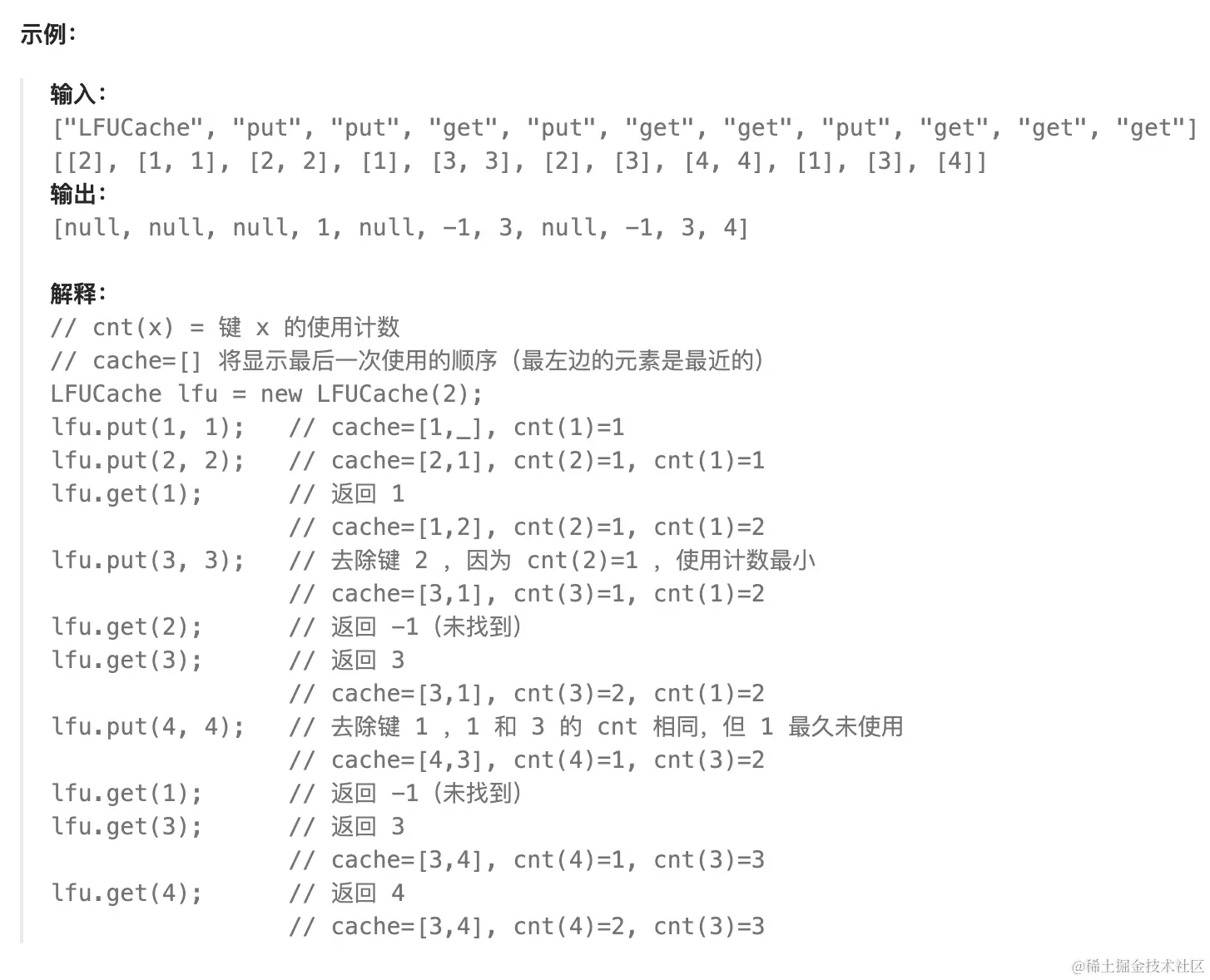 示例：

输入：
["LFUCache", "put", "put", "get", "put", "get", "get", "put", "get", "get", "get"]
[[2], [1, 1], [2, 2], [1], [3, 3], [2], [3], [4, 4], [1], [3], [4]]
输出：
[null, null, null, 1, null, -1, 3, null, -1, 3, 4]

解释：
// cnt(x) = 键 x 的使用计数
// cache=[] 将显示最后一次使用的顺序（最左边的元素是最近的）
LFUCache lfu = new LFUCache(2);
lfu.put(1, 1);   // cache=[1,_], cnt(1)=1
lfu.put(2, 2);   // cache=[2,1], cnt(2)=1, cnt(1)=1
lfu.get(1);      // 返回 1
                 // cache=[1,2], cnt(2)=1, cnt(1)=2
lfu.put(3, 3);   // 去除键 2 ，因为 cnt(2)=1 ，使用计数最小
                 // cache=[3,1], cnt(3)=1, cnt(1)=2
lfu.get(2);      // 返回 -1（未找到）
lfu.get(3);      // 返回 3
                 // cache=[3,1], cnt(3)=2, cnt(1)=2
lfu.put(4, 4);   // 去除键 1 ，1 和 3 的 cnt 相同，但 1 最久未使用
                 // cache=[4,3], cnt(4)=1, cnt(3)=2
lfu.get(1);      // 返回 -1（未找到）
lfu.get(3);      // 返回 3
                 // cache=[3,4], cnt(4)=1, cnt(3)=3
lfu.get(4);      // 返回 4
                 // cache=[3,4], cnt(4)=2, cnt(3)=3

@稀土掘金技术社区